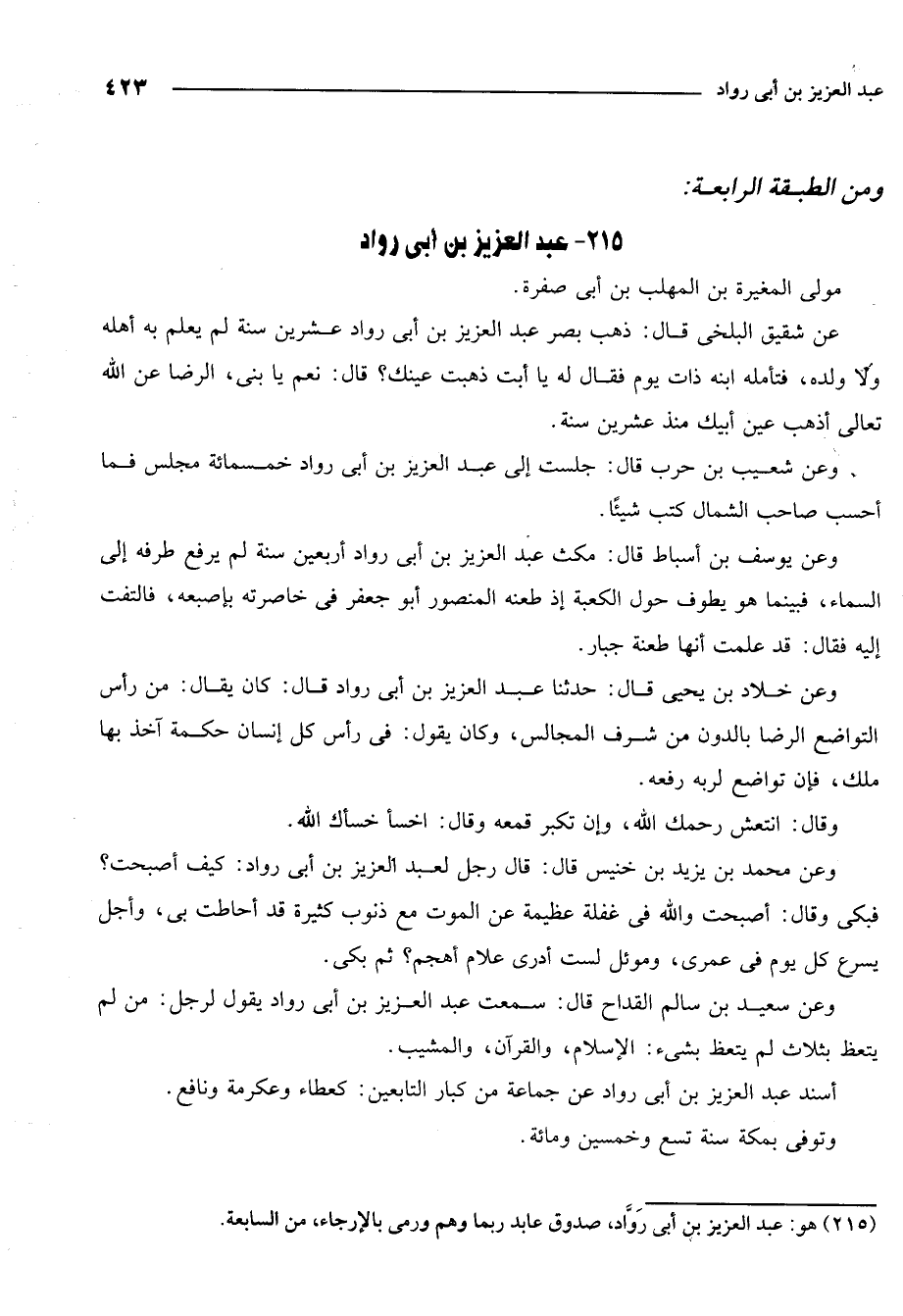 عبد العزيز بن أبى رواد ٤٢٣

ومن الطبقة الرابعة:

٢١٥- عبد العزيز بن أبى رواد

مولى المغيرة بن المهلب بن أبى صفرة.

عن شقيق البلخى قال: ذهب بصر عبد العزيز بن أبى رواد عشرين سنة لم يعلم به أهله ولا ولده، فتأمله ابنه ذات يوم فقال له يا أبت ذهبت عينك؟ قال: نعم يا بنى، الرضا عن الله تعالى أذهب عين أبيك منذ عشرين سنة.

وعن شعيب بن حرب قال: جلست إلى عبد العزيز بن أبى رواد خمسمائة مجلس فما أحسب صاحب الشمال كتب شيئًا.

وعن يوسف بن أسباط قال: مكث عبد العزيز بن أبى رواد أربعين سنة لم يرفع طرفه إلى السماء، فبينما هو يطوف حول الكعبة إذ طعنه المنصور أبو جعفر فى خاصرته بإصبعه، فالتفت إليه فقال: قد علمت أنها طعنة جبار.

وعن خلاد بن يحيى قال: حدثنا عبد العزيز بن أبى رواد قال: كان يقال: من رأس التواضع الرضا بالدون من شرف المجالس، وكان يقول: فى رأس كل إنسان حكمة آخذ بها ملك، فإن تواضع لربه رفعه.

وقال: انتعش رحمك الله، وإن تكبر قمعه وقال: اخسأ خسأك الله.

وعن محمد بن يزيد بن خنيس قال: قال رجل لعبد العزيز بن أبى رواد: كيف أصبحت؟ فبكى وقال: أصبحت والله فى غفلة عظيمة عن الموت مع ذنوب كثيرة قد أحاطت بى، وأجل يسرع كل يوم فى عمرى، وموئل لست أدرى علام أهجم؟ ثم بكى.

وعن سعيد بن سالم القداح قال: سمعت عبد العزيز بن أبى رواد يقول لرجل: من لم يتعظ بثلاث لم يتعظ بشىء: الإسلام، والقرآن، والمشيب.

أسند عبد العزيز بن أبى رواد عن جماعة من كبار التابعين: كعطاء وعكرمة ونافع.

وتوفى بمكة سنة تسع وخمسين ومائة.

(٢١٥) هو: عبد العزيز بن أبى رَوَّاد، صدوق عابد ربما وهم ورمى بالإرجاء، من السابعة.